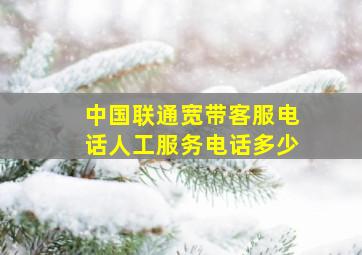 中国联通宽带客服电话人工服务电话多少